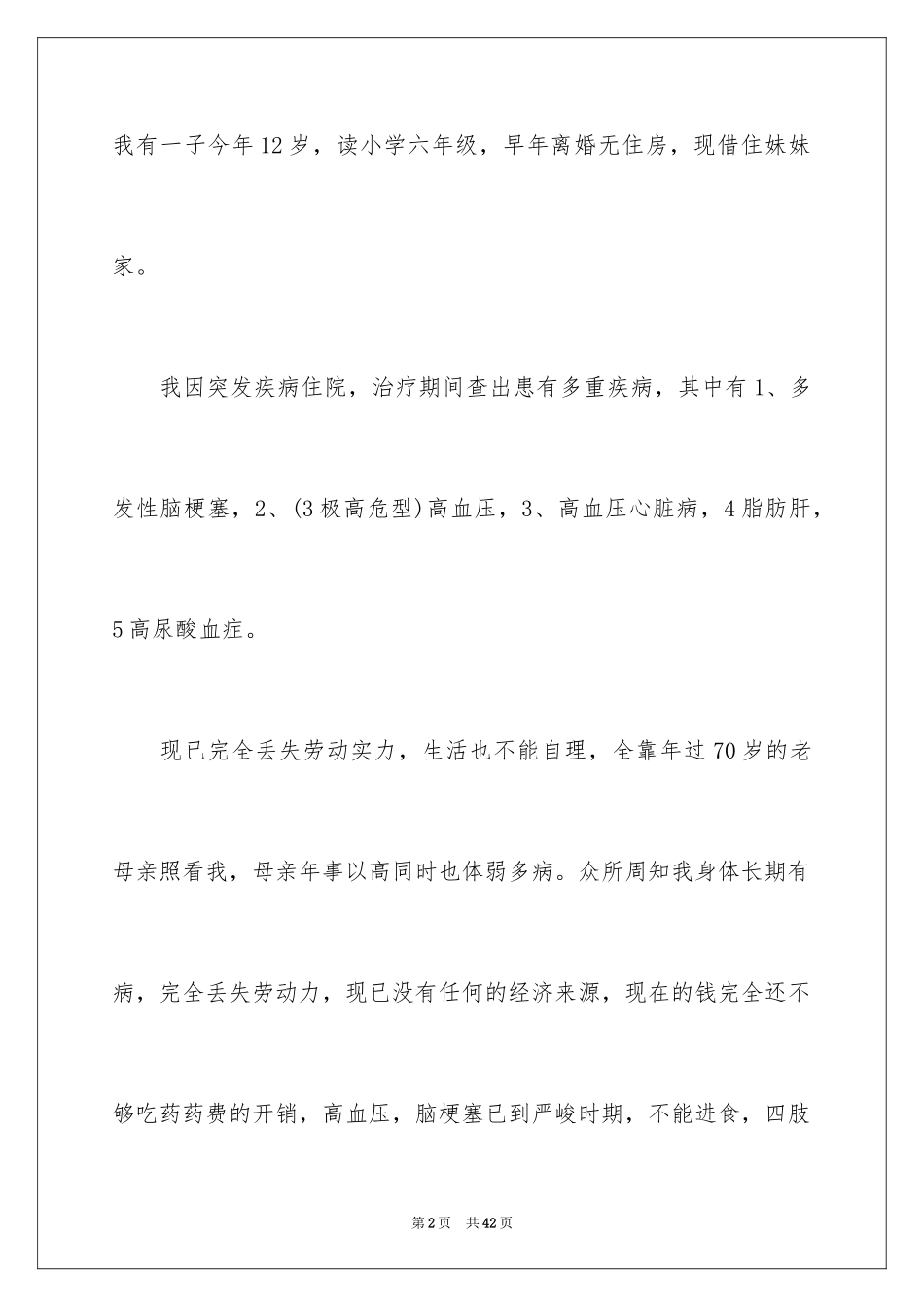 我有一子今年12岁，读小学六年级，早年离婚无住房，现借住妹妹家。

我因突发疾病住院，治疗期间查出患有多重疾病，其中有1、多发性脑梗塞，2、(3极高危型)高血压，3、高血压心脏病，4脂肪肝，5高尿酸血症。

现已完全丢失劳动实力，生活也不能自理，全靠年过70岁的老母亲照看我，母亲年事以高同时也体弱多病。众所周知我身体长期有病，完全丢失劳动力，现已没有任何的经济来源，现在的钱完全还不够吃药药费的开销，高血压，脑梗塞已到严峻时期，不能进食，四肢

第2页　共42页